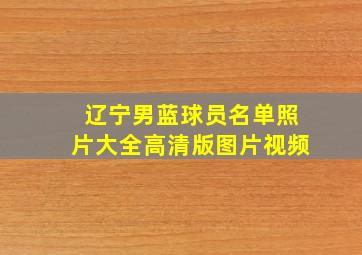 辽宁男蓝球员名单照片大全高清版图片视频